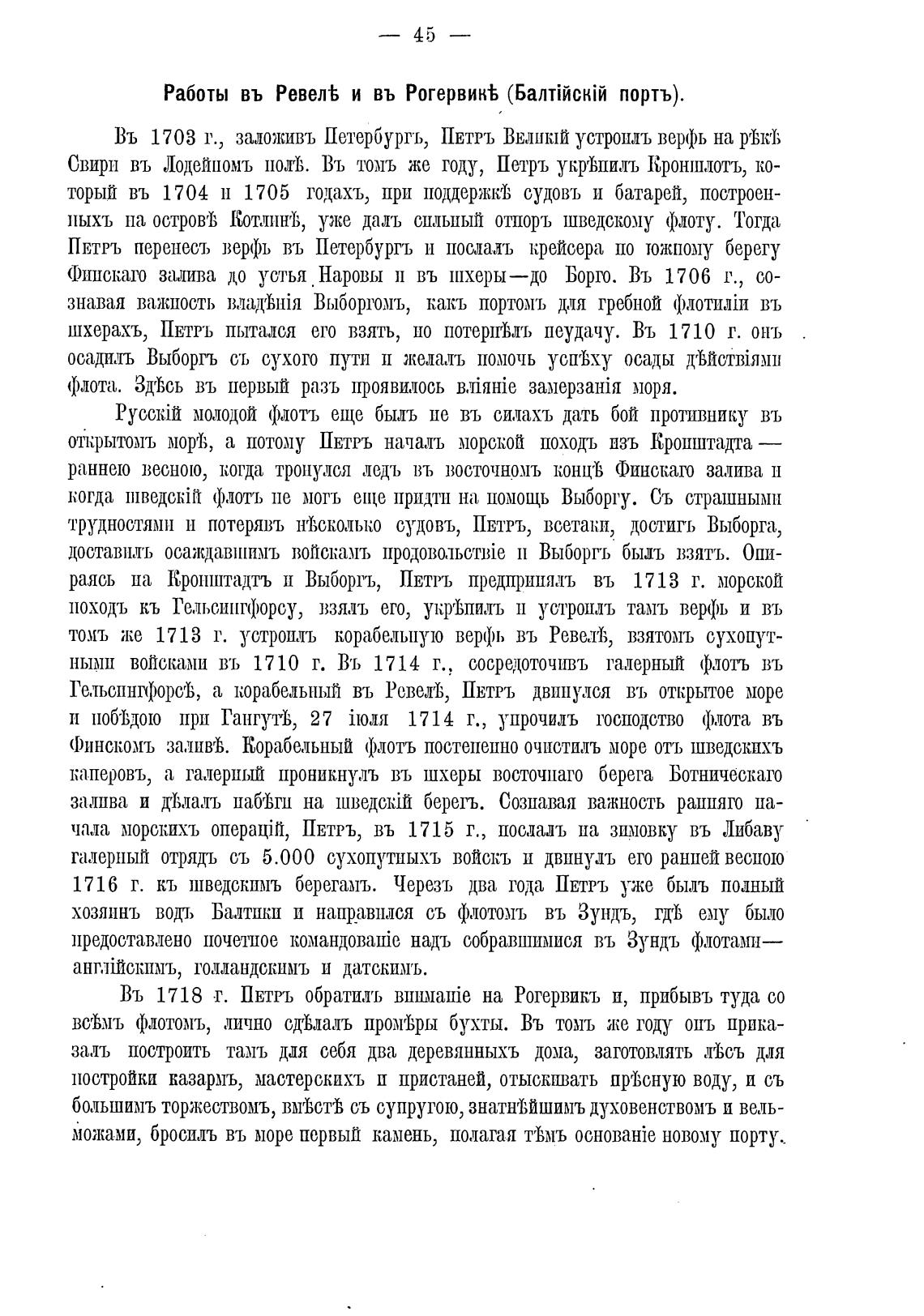 — 45 —

Работы въ Ревелѣ и въ Рогервикѣ (Балтійскій портъ).

Въ 1703 г., заложивъ Петербургъ, Петръ Великій устроилъ верфь на рѣкѣ Свири въ Лодейномъ полѣ. Въ томъ же году, Петръ укрѣпилъ Кроншлотъ, который въ 1704 и 1705 годахъ, при поддержкѣ судовъ и батарей, построенныхъ на островѣ Котлинѣ, уже далъ сильный отпоръ шведскому флоту. Тогда Петръ перенесъ верфь въ Петербургъ и послалъ крейсера по южному берегу Финскаго залива до устья Наровы и въ шхеры—до Борго. Въ 1706 г., сознавая важность владѣнія Выборгомъ, какъ портомъ для гребной флотиліи въ шхерахъ, Петръ пытался его взять, но потерпѣлъ неудачу. Въ 1710 г. онъ осадилъ Выборгъ съ сухого пути и желалъ помочь успѣху осады дѣйствіями флота. Здѣсь въ первый разъ проявилось вліяніе замерзанія моря.

Русскій молодой флотъ еще былъ не въ силахъ дать бой противнику въ открытомъ морѣ, а потому Петръ началъ морской походъ изъ Кронштадта — раннею весною, когда тронулся ледъ въ восточномъ концѣ Финскаго залива и когда шведскій флотъ не могъ еще придти на помощь Выборгу. Съ страшными трудностями и потерявъ нѣсколько судовъ, Петръ, всетаки, достигъ Выборга, доставилъ осаждавшимъ войскамъ продовольствіе и Выборгъ былъ взятъ. Опираясь на Кронштадтъ и Выборгъ, Петръ предпринялъ въ 1713 г. морской походъ къ Гельсингфорсу, взялъ его, укрѣпилъ и устроилъ тамъ верфь и въ томъ же 1713 г. устроилъ корабельную верфь въ Ревелѣ, взятомъ сухопутными войсками въ 1710 г. Въ 1714 г., сосредоточивъ галерный флотъ въ Гельсингфорсѣ, а корабельный въ Ревелѣ, Петръ двинулся въ открытое море и побѣдою при Гангутѣ, 27 іюля 1714 г., упрочилъ господство флота въ Финскомъ заливѣ. Корабельный флотъ постепенно очистилъ море отъ шведскихъ каперовъ, а галерный проникнулъ въ шхеры восточнаго берега Ботническаго залива и дѣлалъ набѣги на шведскій берегъ. Сознавая важность ранняго начала морскихъ операцій, Петръ, въ 1715 г., послалъ на зимовку въ Либаву галерный отрядъ съ 5.000 сухопутныхъ войскъ и двинулъ его ранней весною 1716 г. къ шведскимъ берегамъ. Черезъ два года Петръ уже былъ полный хозяинъ водъ Балтики и направился съ флотомъ въ Зундъ, гдѣ ему было предоставлено почетное командованіе надъ собравшимися въ Зундъ флотами— англійскимъ, голландскимъ и датскимъ.

Въ 1718 г. Петръ обратилъ вниманіе на Рогервикъ и, прибывъ туда со всѣмъ флотомъ, лично сдѣлалъ промѣры бухты. Въ томъ же году онъ приказалъ построить тамъ для себя два деревянныхъ дома, заготовлять лѣсъ для постройки казармъ, мастерскихъ и пристаней, отыскивать прѣсную воду, и съ большимъ торжествомъ, вмѣстѣ съ супругою, знатнѣйшимъ духовенствомъ и вельможами, бросилъ въ море первый камень, полагая тѣмъ основаніе новому порту.